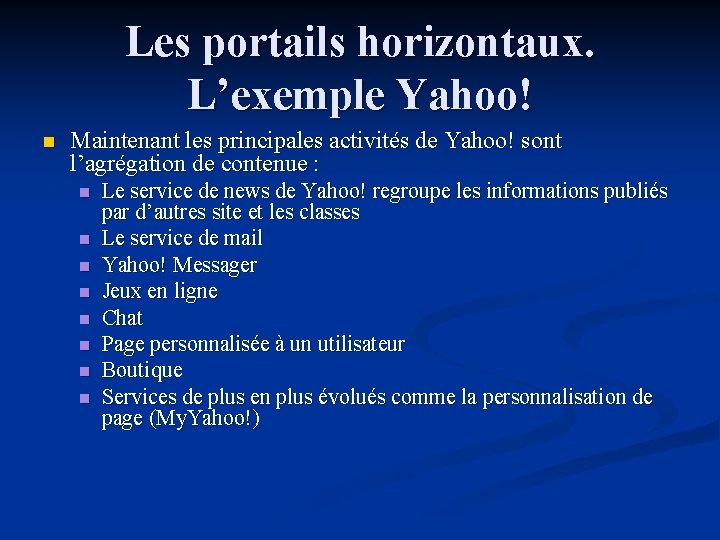 Les portails horizontaux.
L’exemple Yahoo!

Maintenant les principales activités de Yahoo! sont l’agrégation de contenue :

Le service de news de Yahoo! regroupe les informations publiés par d’autres site et les classes
Le service de mail
Yahoo! Messager
Jeux en ligne
Chat
Page personnalisée à un utilisateur
Boutique
Services de plus en plus évolués comme la personnalisation de page (MyYahoo!)